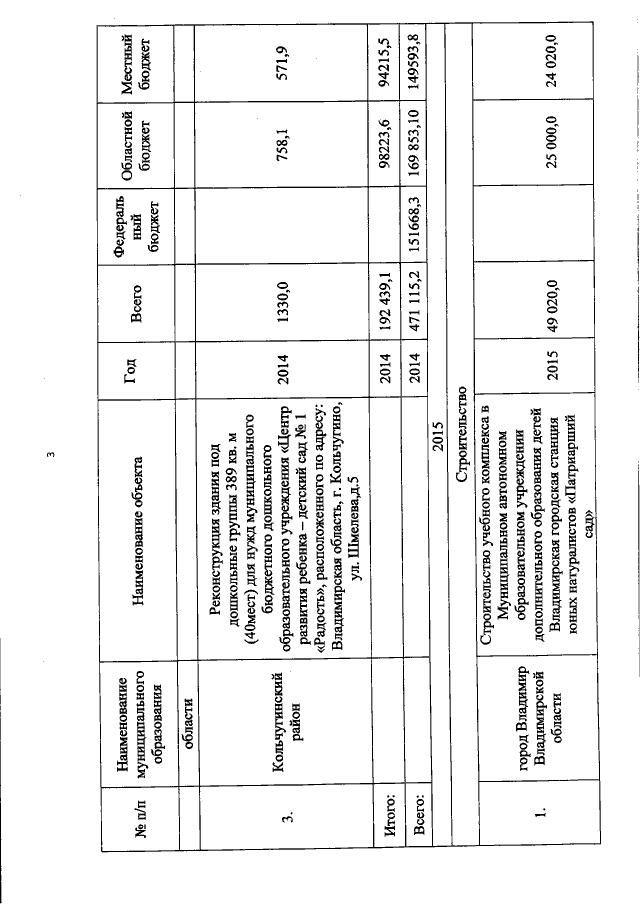 3

| № п/п | Наименование муниципального образования | Наименование объекта | Год | Всего | Федеральный бюджет | Областной бюджет | Местный бюджет |
|---|---|---|---|---|---|---|---|
| | области | | | | | | |
| 3. | Кольчугинский район | Реконструкция здания под дошкольные группы 389 кв. м (40мест) для нужд муниципального бюджетного дошкольного образовательного учреждения «Центр развития ребенка – детский сад № 1 «Радость», расположенного по адресу: Владимирская область, г. Кольчугино, ул. Шмелева,д.5 | 2014 | 1330,0 | | 758,1 | 571,9 |
| Итого: | | | 2014 | 192 439,1 | | 98223,6 | 94215,5 |
| Всего: | | | 2014 | 471 115,2 | 151668,3 | 169 853,10 | 149593,8 |
| 2015 | | | | | | | |
| Строительство | | | | | | | |
| 1. | город Владимир Владимирской области | Строительство учебного комплекса в Муниципальном автономном образовательном учреждении дополнительного образования детей Владимирская городская станция юных натуралистов «Патриарший сад» | 2015 | 49 020,0 | | 25 000,0 | 24 020,0 |